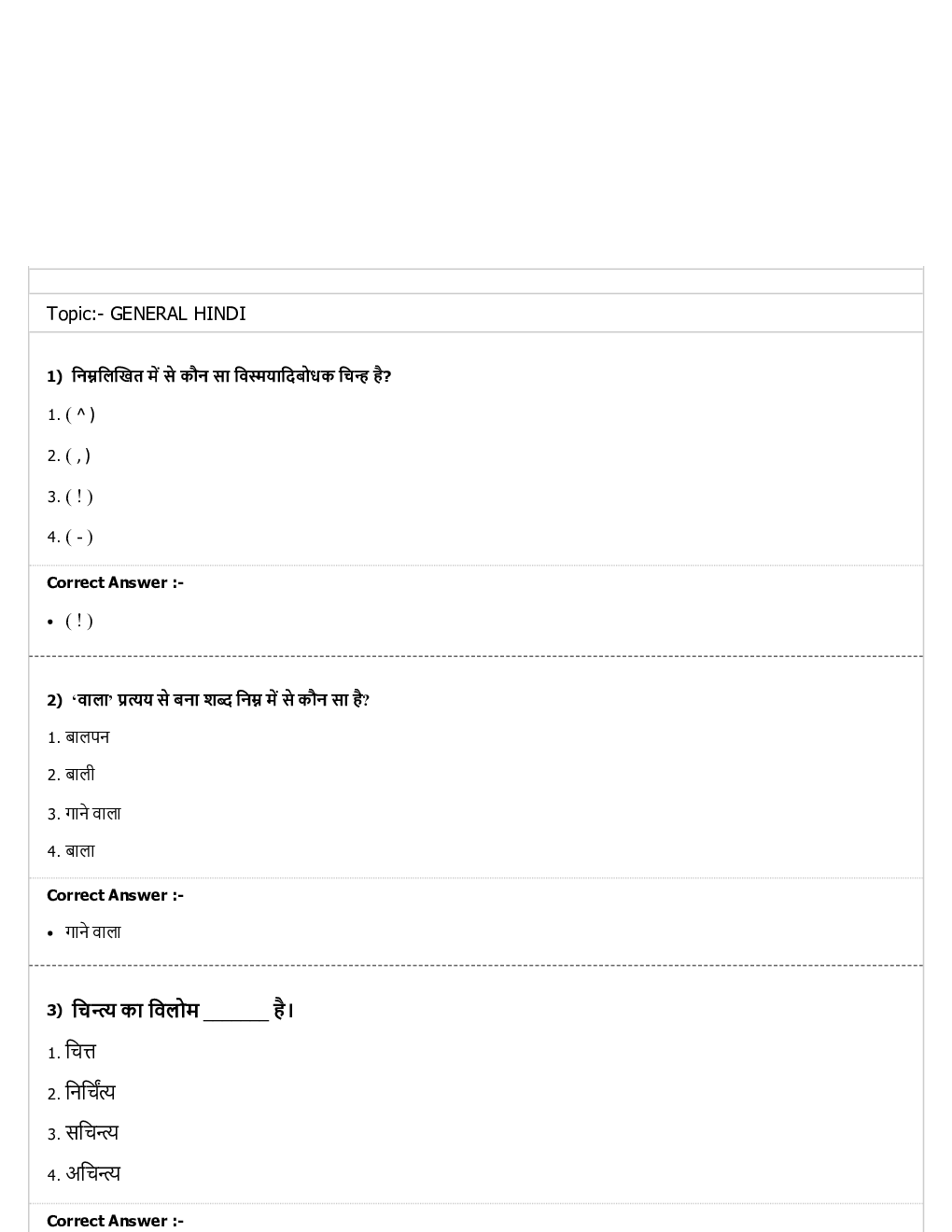 Topic:- GENERAL HINDI

1) निम्नलिखित में से कौन सा विस्मयादिबोधक चिन्ह है?

1. ( ^ )

2. ( , )

3. ( ! )

4. ( - )

Correct Answer :-

• ( ! )

2) 'वाला' प्रत्यय से बना शब्द निम्न में से कौन सा है?

1. बालपन

2. बाली

3. गाने वाला

4. बाला

Correct Answer :-

• गाने वाला

3) चिन्त्य का विलोम ______ है।

1. चित्त

2. निर्चिंत्य

3. सचिन्त्य

4. अचिन्त्य

Correct Answer :-